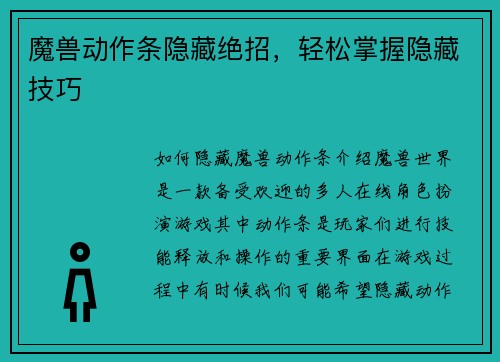 魔兽动作条隐藏绝招，轻松掌握隐藏技巧

如何隐藏魔兽动作条介绍魔兽世界是一款备受欢迎的多人在线角色扮演游戏其中动作条是玩家们进行技能释放和操作的重要界面在游戏过程中有时候我们可能希望隐藏动作